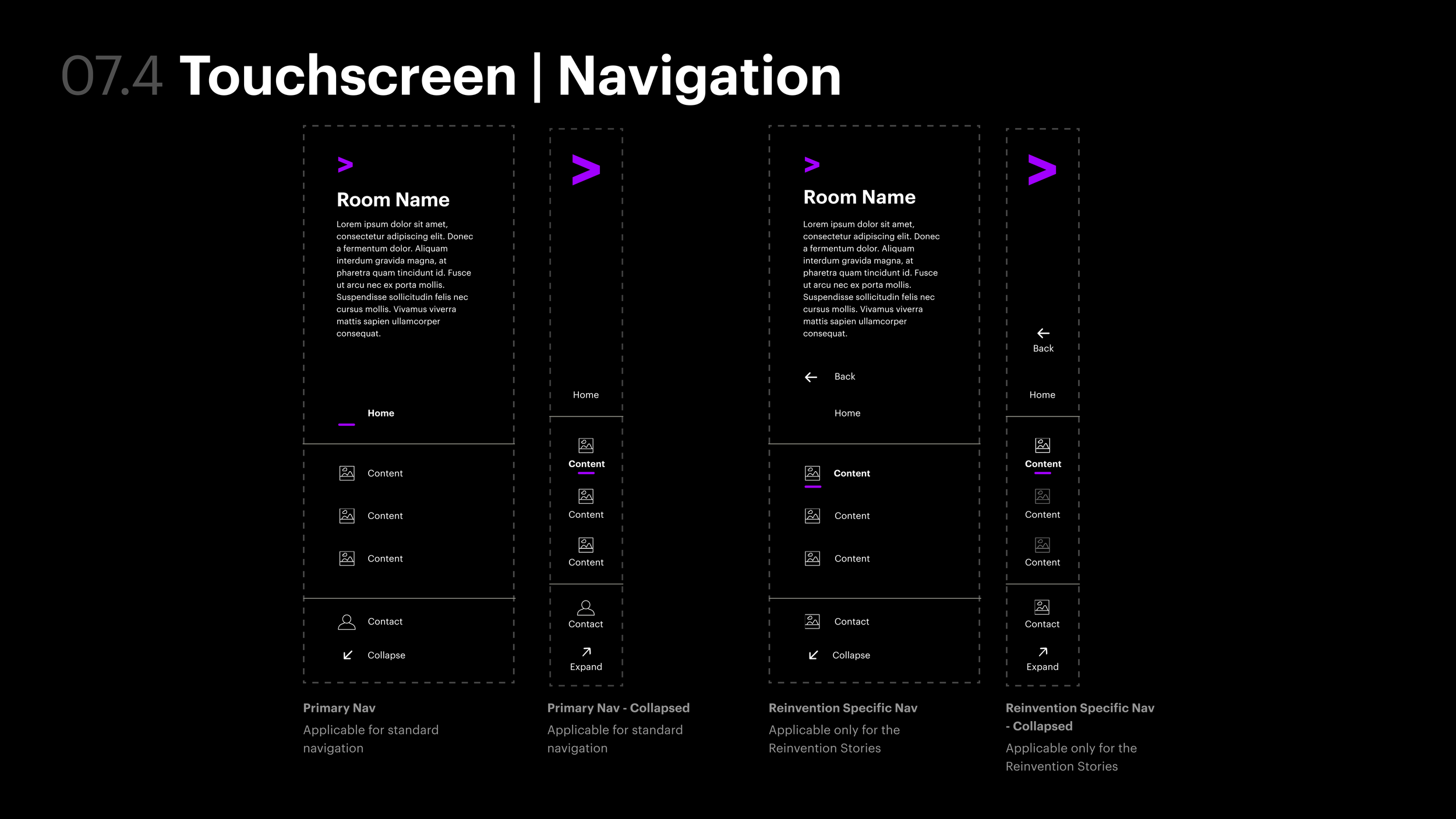 07.4 Touchscreen | Navigation

Room Name

Lorem ipsum dolor sit amet, consectetur adipiscing elit. Donec a fermentum dolor. Aliquam interdum gravida magna, at pharetra quam tincidunt id. Fusce ut arcu nec ex porta mollis. Suspendisse sollicitudin felis nec cursus mollis. Vivamus viverra mattis sapien ullamcorper consequat.

Home

Content

Content

Content

Contact

Collapse

Primary Nav

Applicable for standard navigation

Home

Content

Content

Content

Contact

Expand

Primary Nav - Collapsed

Applicable for standard navigation

Room Name

Lorem ipsum dolor sit amet, consectetur adipiscing elit. Donec a fermentum dolor. Aliquam interdum gravida magna, at pharetra quam tincidunt id. Fusce ut arcu nec ex porta mollis. Suspendisse sollicitudin felis nec cursus mollis. Vivamus viverra mattis sapien ullamcorper consequat.

Back

Home

Content

Content

Content

Contact

Collapse

Reinvention Specific Nav

Applicable only for the Reinvention Stories

Back

Home

Content

Content

Content

Contact

Expand

Reinvention Specific Nav - Collapsed

Applicable only for the Reinvention Stories